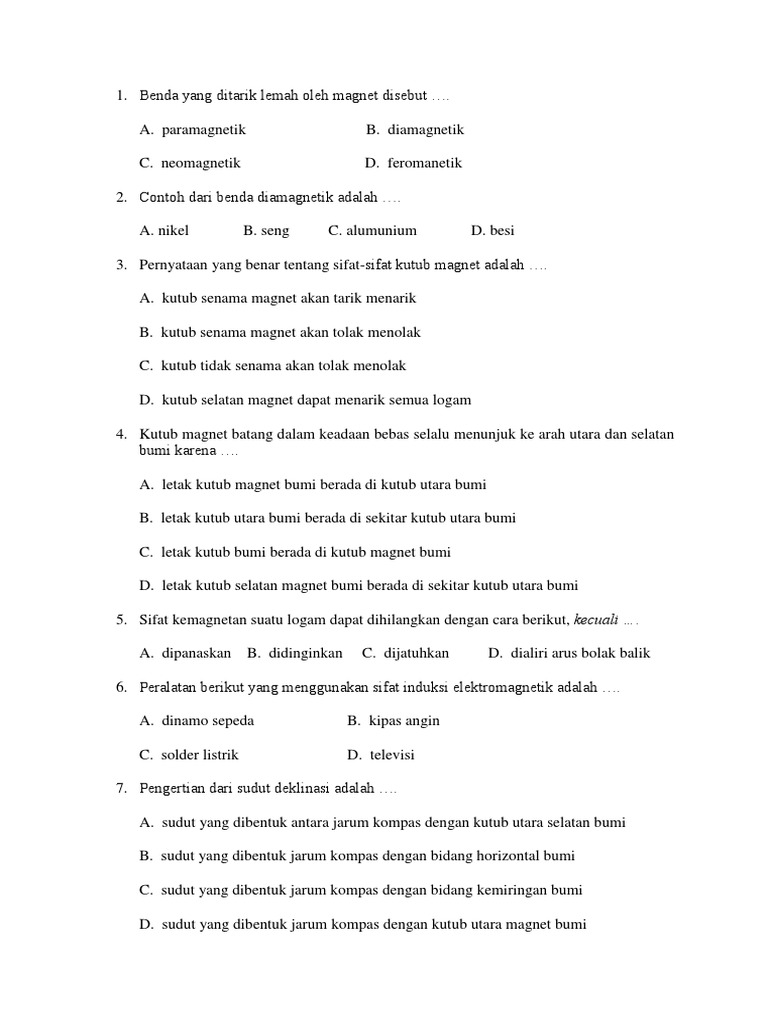 1. Benda yang ditarik lemah oleh magnet disebut ….

A. paramagnetik B. diamagnetik

C. neomagnetik D. feromanetik

2. Contoh dari benda diamagnetik adalah ….

A. nikel B. seng C. alumunium D. besi

3. Pernyataan yang benar tentang sifat-sifat kutub magnet adalah ….

A. kutub senama magnet akan tarik menarik

B. kutub senama magnet akan tolak menolak

C. kutub tidak senama akan tolak menolak

D. kutub selatan magnet dapat menarik semua logam

4. Kutub magnet batang dalam keadaan bebas selalu menunjuk ke arah utara dan selatan bumi karena ….

A. letak kutub magnet bumi berada di kutub utara bumi

B. letak kutub utara bumi berada di sekitar kutub utara bumi

C. letak kutub bumi berada di kutub magnet bumi

D. letak kutub selatan magnet bumi berada di sekitar kutub utara bumi

5. Sifat kemagnetan suatu logam dapat dihilangkan dengan cara berikut, kecuali ….

A. dipanaskan B. didinginkan C. dijatuhkan D. dialiri arus bolak balik

6. Peralatan berikut yang menggunakan sifat induksi elektromagnetik adalah ….

A. dinamo sepeda B. kipas angin

C. solder listrik D. televisi

7. Pengertian dari sudut deklinasi adalah ….

A. sudut yang dibentuk antara jarum kompas dengan kutub utara selatan bumi

B. sudut yang dibentuk jarum kompas dengan bidang horizontal bumi

C. sudut yang dibentuk jarum kompas dengan bidang kemiringan bumi

D. sudut yang dibentuk jarum kompas dengan kutub utara magnet bumi